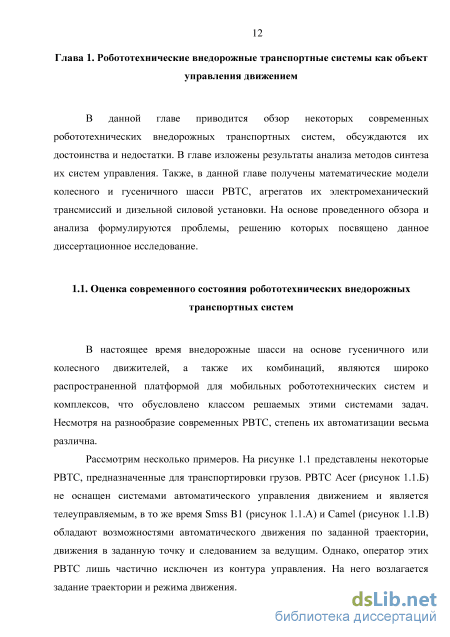 12

Глава 1. Робототехнические внедорожные транспортные системы как объект управления движением

В данной главе приводится обзор некоторых современных робототехнических внедорожных транспортных систем, обсуждаются их достоинства и недостатки. В главе изложены результаты анализа методов синтеза их систем управления. Также, в данной главе получены математические модели колесного и гусеничного шасси РВТС, агрегатов их электромеханический трансмиссий и дизельной силовой установки. На основе проведенного обзора и анализа формулируются проблемы, решению которых посвящено данное диссертационное исследование.

1.1. Оценка современного состояния робототехнических внедорожных транспортных систем

В настоящее время внедорожные шасси на основе гусеничного или колесного движителей, а также их комбинаций, являются широко распространенной платформой для мобильных робототехнических систем и комплексов, что обусловлено классом решаемых этими системами задач. Несмотря на разнообразие современных РВТС, степень их автоматизации весьма различна.

Рассмотрим несколько примеров. На рисунке 1.1 представлены некоторые РВТС, предназначенные для транспортировки грузов. РВТС Acer (рисунок 1.1.Б) не оснащен системами автоматического управления движением и является телеуправляемым, в то же время Smss B1 (рисунок 1.1.А) и Camel (рисунок 1.1.В) обладают возможностями автоматического движения по заданной траектории, движения в заданную точку и следованием за ведущим. Однако, оператор этих РВТС лишь частично исключен из контура управления. На него возлагается задание траектории и режима движения.

dsLib.net
библиотека диссертаций